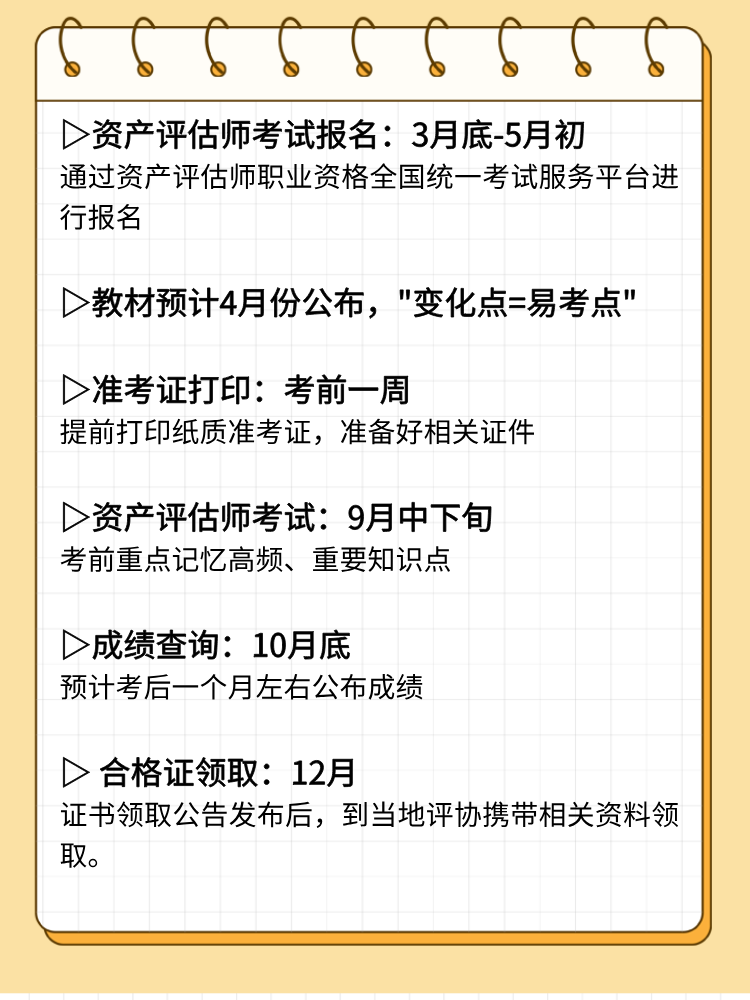 ▷资产评估师考试报名：3月底-5月初
通过资产评估师职业资格全国统一考试服务平台进行报名

▷教材预计4月份公布，"变化点=易考点"

▷准考证打印：考前一周
提前打印纸质准考证，准备好相关证件

▷资产评估师考试：9月中下旬
考前重点记忆高频、重要知识点

▷成绩查询：10月底
预计考后一个月左右公布成绩

▷ 合格证领取：12月
证书领取公告发布后，到当地评协携带相关资料领取。